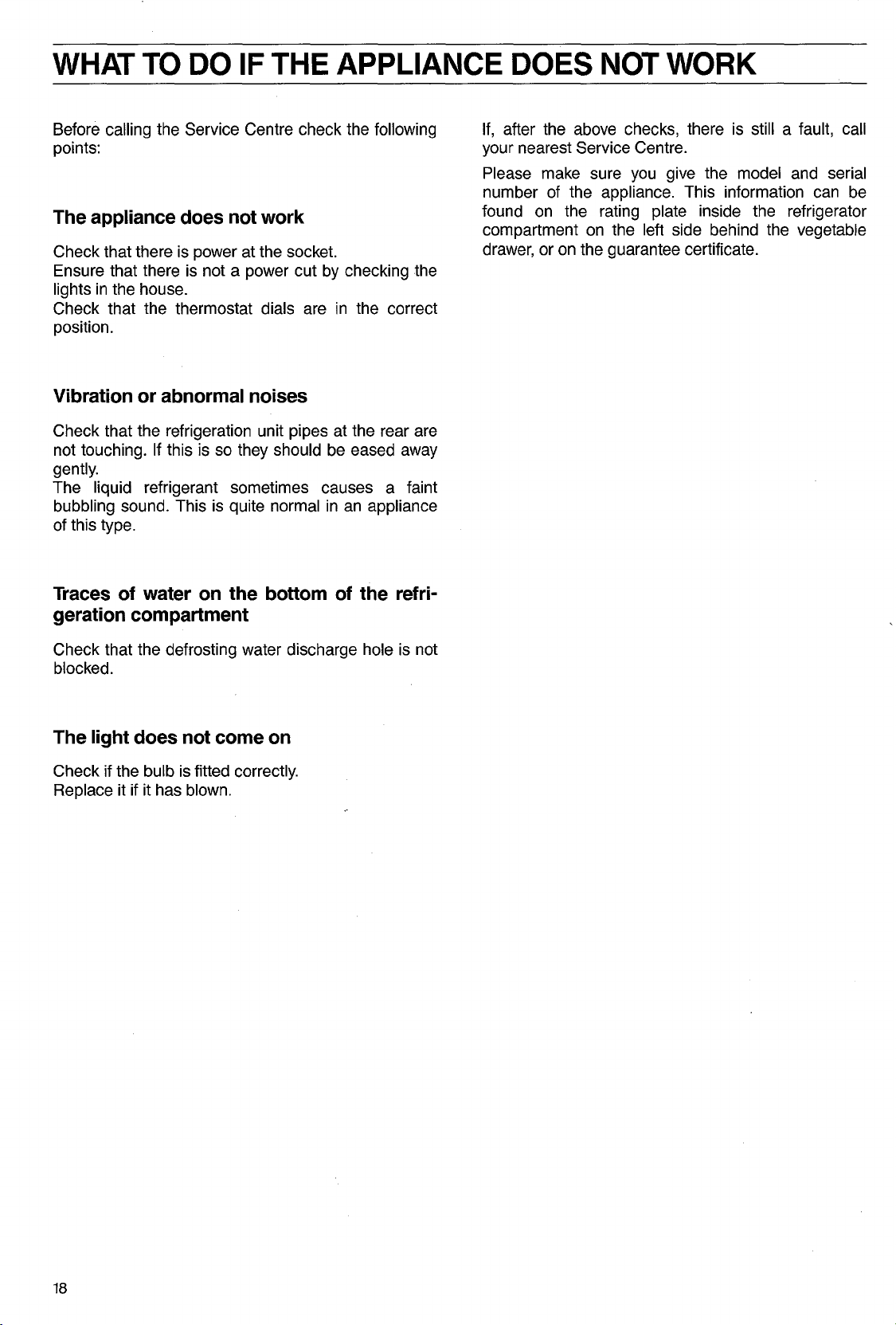 WHAT TO DO IF THE APPLIANCE DOES NOT WORK

Before calling the Service Centre check the following points:

The appliance does not work

Check that there is power at the socket.
Ensure that there is not a power cut by checking the lights in the house.
Check that the thermostat dials are in the correct position.

Vibration or abnormal noises

Check that the refrigeration unit pipes at the rear are not touching. If this is so they should be eased away gently.
The liquid refrigerant sometimes causes a faint bubbling sound. This is quite normal in an appliance of this type.

Traces of water on the bottom of the refrigeration compartment

Check that the defrosting water discharge hole is not blocked.

The light does not come on

Check if the bulb is fitted correctly.
Replace it if it has blown.

If, after the above checks, there is still a fault, call your nearest Service Centre.

Please make sure you give the model and serial number of the appliance. This information can be found on the rating plate inside the refrigerator compartment on the left side behind the vegetable drawer, or on the guarantee certificate.

18